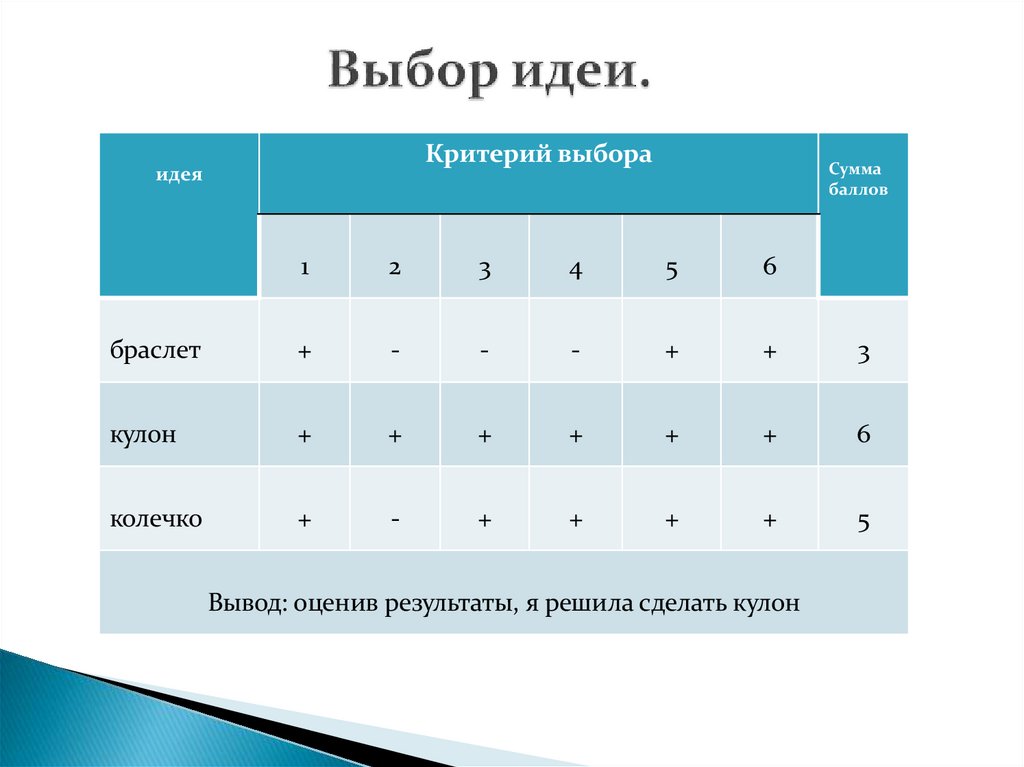 Выбор идеи.

| идея | Критерий выбора | | | | | | Сумма баллов |
|---|---|---|---|---|---|---|---|
| | 1 | 2 | 3 | 4 | 5 | 6 | |
| браслет | + | - | - | - | + | + | 3 |
| кулон | + | + | + | + | + | + | 6 |
| колечко | + | - | + | + | + | + | 5 |
| Вывод: оценив результаты, я решила сделать кулон | | | | | | | |